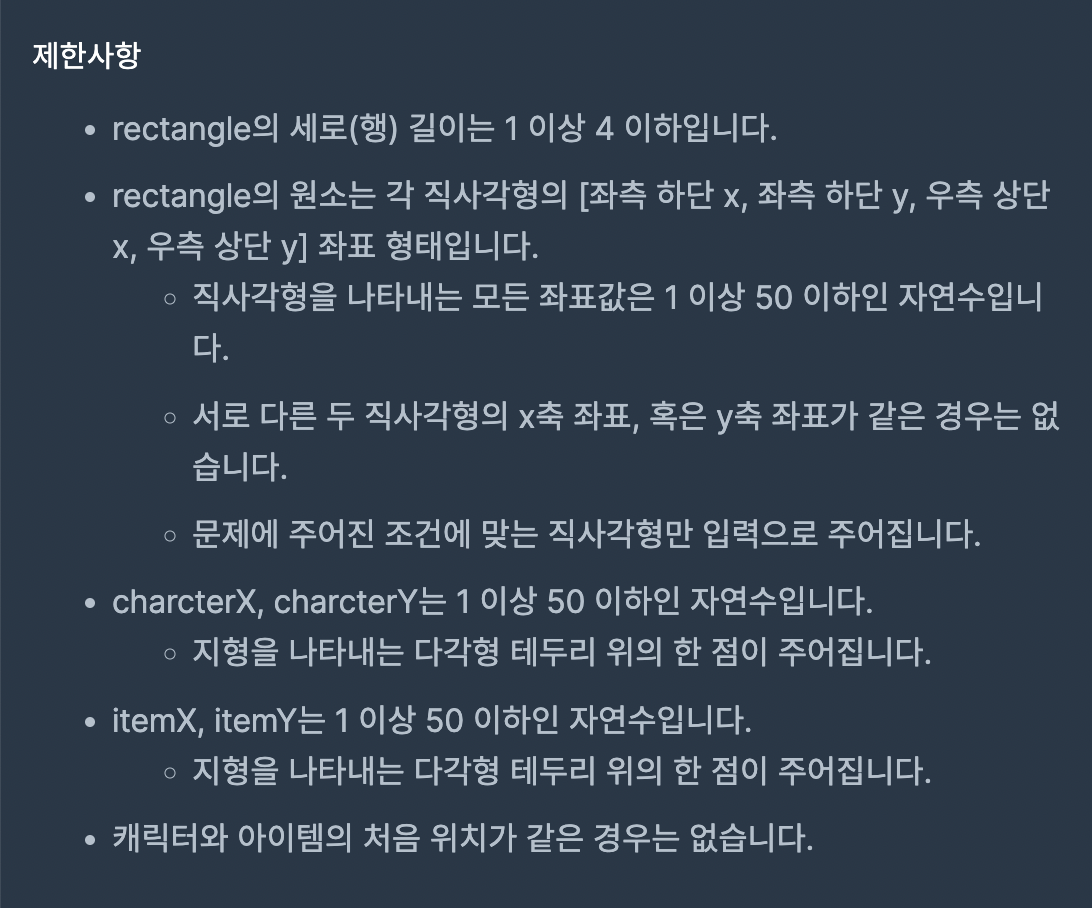 제한사항

- rectangle의 세로(행) 길이는 1 이상 4 이하입니다.
- rectangle의 원소는 각 직사각형의 [좌측 하단 x, 좌측 하단 y, 우측 상단 x, 우측 상단 y] 좌표 형태입니다.
  - 직사각형을 나타내는 모든 좌표값은 1 이상 50 이하인 자연수입니다.
  - 서로 다른 두 직사각형의 x축 좌표, 혹은 y축 좌표가 같은 경우는 없습니다.
  - 문제에 주어진 조건에 맞는 직사각형만 입력으로 주어집니다.
- charcterX, charcterY는 1 이상 50 이하인 자연수입니다.
  - 지형을 나타내는 다각형 테두리 위의 한 점이 주어집니다.
- itemX, itemY는 1 이상 50 이하인 자연수입니다.
  - 지형을 나타내는 다각형 테두리 위의 한 점이 주어집니다.
- 캐릭터와 아이템의 처음 위치가 같은 경우는 없습니다.